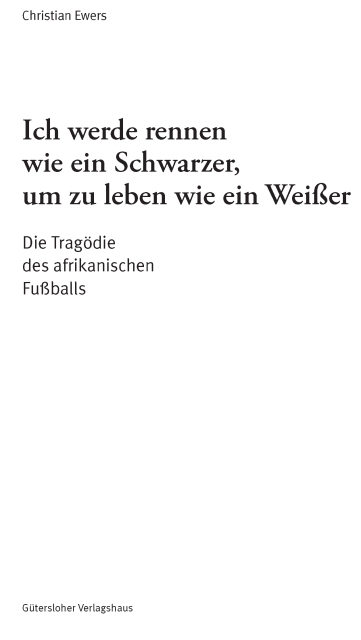 Christian Ewers

Ich werde rennen wie ein Schwarzer, um zu leben wie ein Weißer

Die Tragödie des afrikanischen Fußballs

Gütersloher Verlagshaus